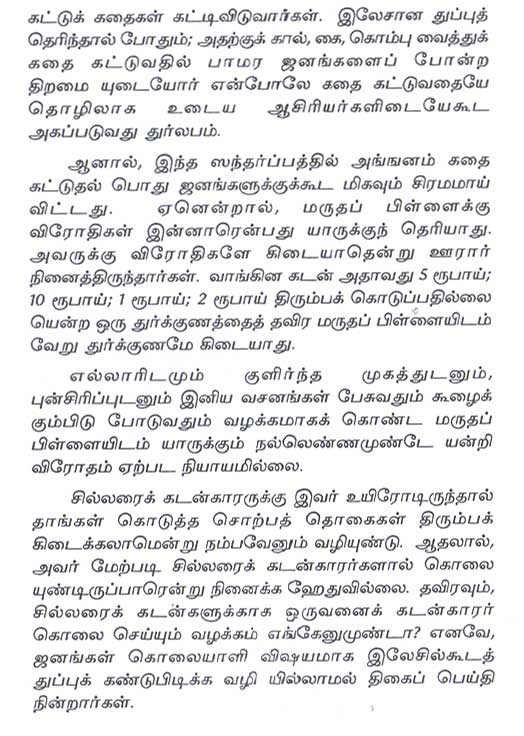 கட்டுக் கதைகள் கட்டிவிடுவார்கள். இலேசான துப்புத் தெரிந்தால் போதும்; அதற்குக் கால், கை, கொம்பு வைத்துக் கதை கட்டுவதில் பாமர ஜனங்களைப் போன்ற திறமை யுடையோர் என்போலே கதை கட்டுவதையே தொழிலாக உடைய ஆசிரியர்களிடையேகூட அகப்படுவது துர்லபம்.

ஆனால், இந்த ஸந்தர்ப்பத்தில் அங்ஙனம் கதை கட்டுதல் பொது ஜனங்களுக்குக்கூட மிகவும் சிரமமாய் விட்டது. ஏனென்றால், மருதப் பிள்ளைக்கு விரோதிகள் இன்னாரென்பது யாருக்குந் தெரியாது. அவருக்கு விரோதிகளே கிடையாதென்று ஊரார் நினைத்திருந்தார்கள். வாங்கின கடன் அதாவது 5 ரூபாய்; 10 ரூபாய்; 1 ரூபாய்; 2 ரூபாய் திரும்பக் கொடுப்பதில்லை யென்ற ஒரு துர்க்குணத்தைத் தவிர மருதப் பிள்ளையிடம் வேறு துர்க்குணமே கிடையாது.

எல்லாரிடமும் குளிர்ந்த முகத்துடனும், புன்சிரிப்புடனும் இனிய வசனங்கள் பேசுவதும் கூழைக் கும்பிடு போடுவதும் வழக்கமாகக் கொண்ட மருதப் பிள்ளையிடம் யாருக்கும் நல்லெண்ணமுண்டே யன்றி விரோதம் ஏற்பட நியாயமில்லை.

சில்லரைக் கடன்காரருக்கு இவர் உயிரோடிருந்தால் தாங்கள் கொடுத்த சொற்பத் தொகைகள் திரும்பக் கிடைக்கலாமென்று நம்பவேனும் வழியுண்டு. ஆதலால், அவர் மேற்படி சில்லரைக் கடன்காரர்களால் கொலை யுண்டிருப்பாரென்று நினைக்க ஹேதுவில்லை. தவிரவும், சில்லரைக் கடன்களுக்காக ஒருவனைக் கடன்காரர் கொலை செய்யும் வழக்கம் எங்கேனுமுண்டா? எனவே, ஜனங்கள் கொலையாளி விஷயமாக இலேசில்கூடத் துப்புக் கண்டுபிடிக்க வழி யில்லாமல் திகைப் பெய்தி நின்றார்கள்.